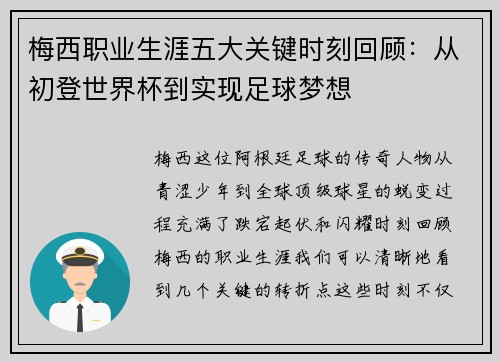 梅西职业生涯五大关键时刻回顾：从初登世界杯到实现足球梦想

梅西这位阿根廷足球的传奇人物从青涩少年到全球顶级球星的蜕变过程充满了跌宕起伏和闪耀时刻回顾梅西的职业生涯我们可以清晰地看到几个关键的转折点这些时刻不仅